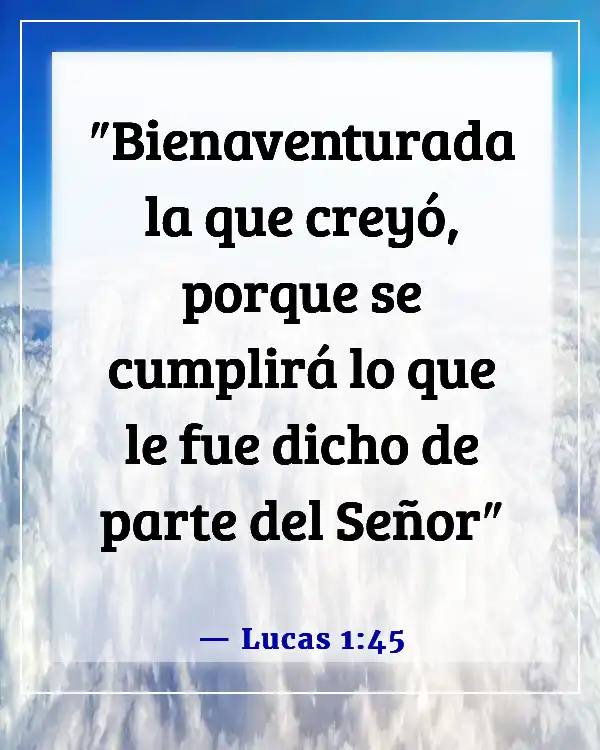 "Bienaventurada la que creyó, porque se cumplirá lo que le fue dicho de parte del Señor"

— Lucas 1:45